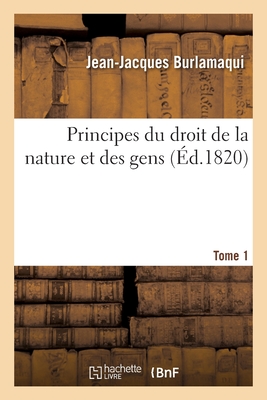 Jean-Jacques Burlamaqui

Principes du droit de la nature et des gens (Éd.1820)

Tome 1

hachette LIVRE

BnF